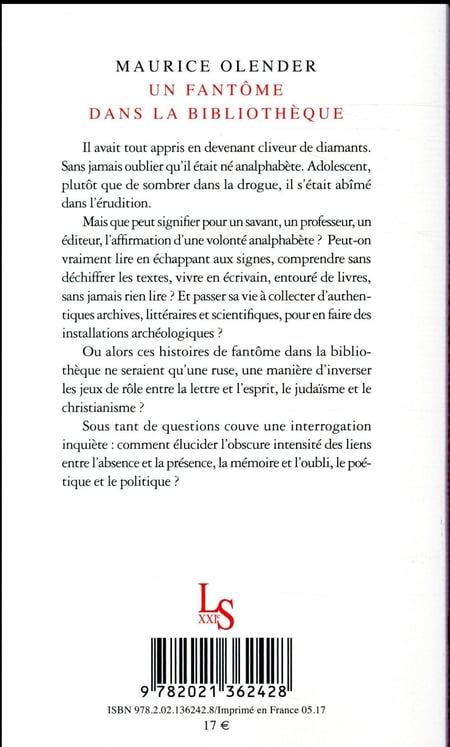 MAURICE OLENDER
UN FANTÔME
DANS LA BIBLIOTHÈQUE

Il avait tout appris en devenant cliveur de diamants. Sans jamais oublier qu'il était né analphabète. Adolescent, plutôt que de sombrer dans la drogue, il s'était abîmé dans l'érudition.

Mais que peut signifier pour un savant, un professeur, un éditeur, l'affirmation d'une volonté analphabète ? Peut-on vraiment lire en échappant aux signes, comprendre sans déchiffrer les textes, vivre en écrivain, entouré de livres, sans jamais rien lire ? Et passer sa vie à collecter d'authentiques archives, littéraires et scientifiques, pour en faire des installations archéologiques ?

Ou alors ces histoires de fantôme dans la bibliothèque ne seraient qu'une ruse, une manière d'inverser les jeux de rôle entre la lettre et l'esprit, le judaïsme et le christianisme ?

Sous tant de questions couve une interrogation inquiète : comment élucider l'obscure intensité des liens entre l'absence et la présence, la mémoire et l'oubli, le poétique et le politique ?

LS
XXIe

9 782021 362428

ISBN 978.2.02.136242.8/Imprimé en France 05.17
17 €